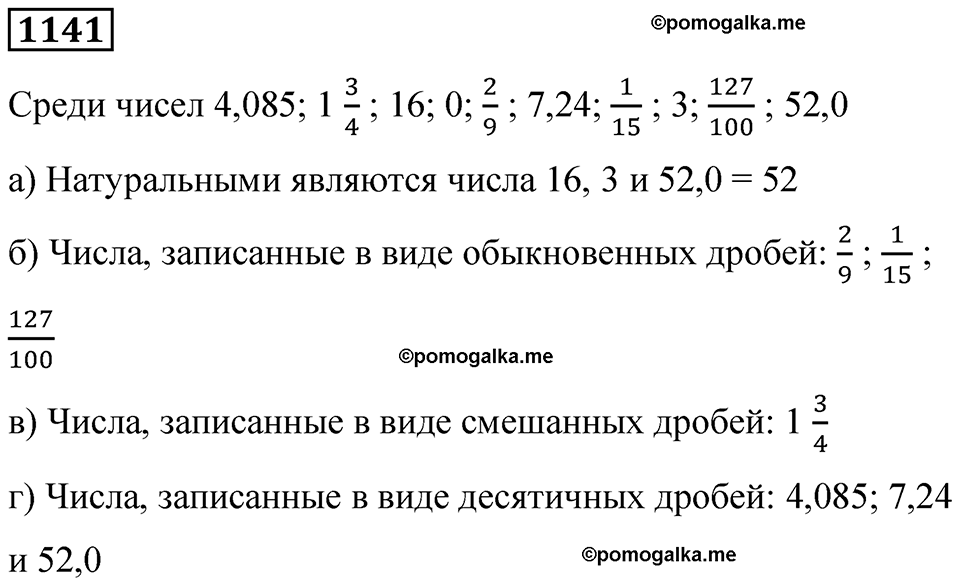 1141

©pomogalka.me

Среди чисел 4,085; $1\frac{3}{4}$; 16; 0; $\frac{2}{9}$; 7,24; $\frac{1}{15}$; 3; $\frac{127}{100}$; 52,0

а) Натуральными являются числа 16, 3 и 52,0 = 52

б) Числа, записанные в виде обыкновенных дробей: $\frac{2}{9}$; $\frac{1}{15}$; $\frac{127}{100}$

©pomogalka.me

в) Числа, записанные в виде смешанных дробей: $1\frac{3}{4}$

г) Числа, записанные в виде десятичных дробей: 4,085; 7,24 и 52,0

©pomogalka.me